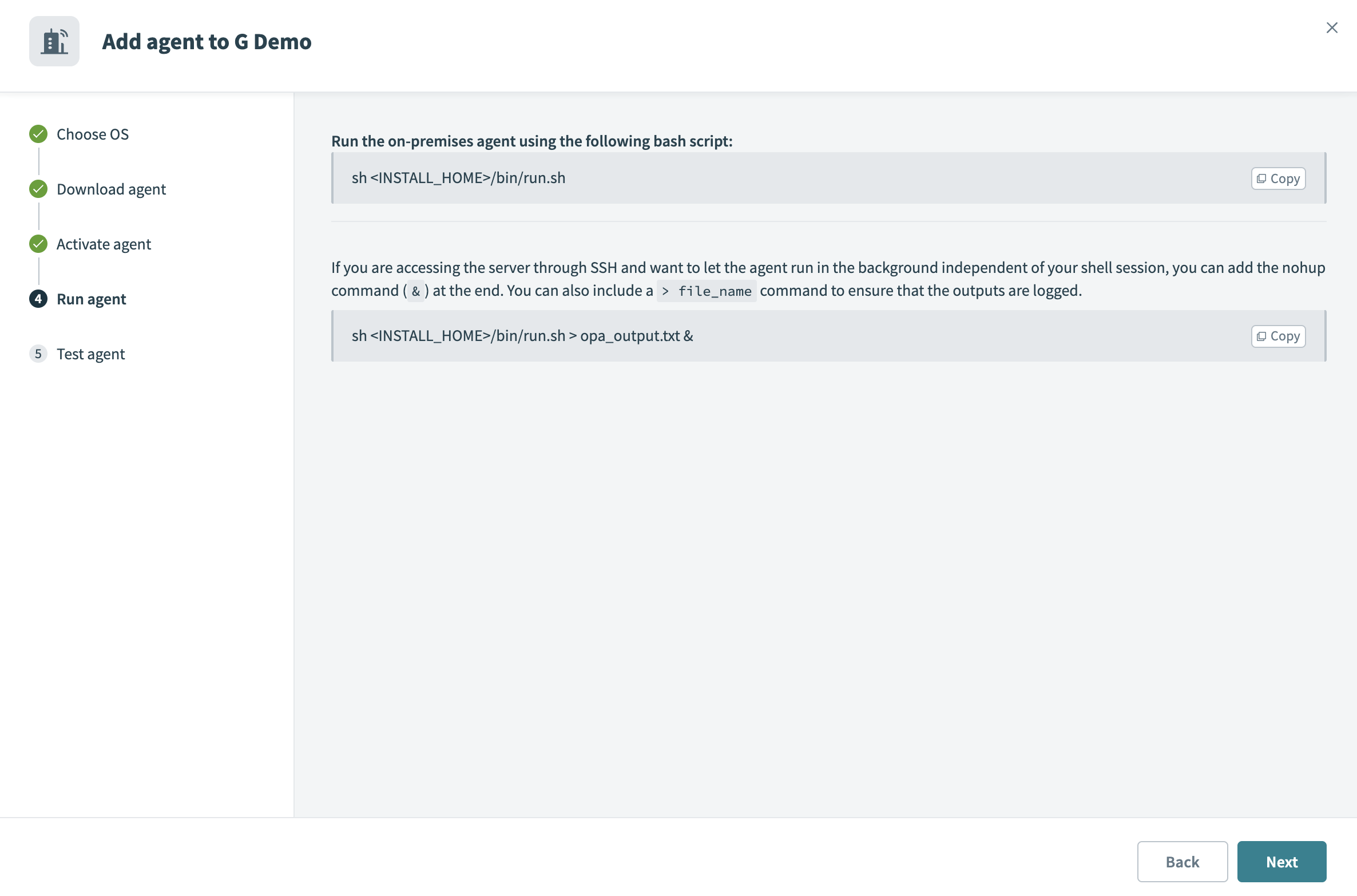 Add agent to G Demo

Choose OS

Download agent

Activate agent

4 Run agent

5 Test agent

Run the on-premises agent using the following bash script:

sh <INSTALL_HOME>/bin/run.sh

Copy

If you are accessing the server through SSH and want to let the agent run in the background independent of your shell session, you can add the nohup command ( & ) at the end. You can also include a > file_name command to ensure that the outputs are logged.

sh <INSTALL_HOME>/bin/run.sh > opa_output.txt &

Copy

Back

Next